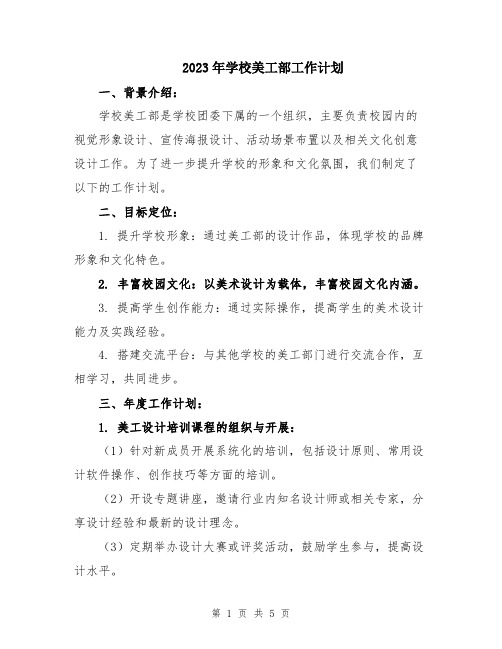 2023年学校美工部工作计划

一、背景介绍：

学校美工部是学校团委下属的一个组织，主要负责校园内的视觉形象设计、宣传海报设计、活动场景布置以及相关文化创意设计工作。为了进一步提升学校的形象和文化氛围，我们制定了以下的工作计划。

二、目标定位：

1. 提升学校形象：通过美工部的设计作品，体现学校的品牌形象和文化特色。

2. 丰富校园文化：以美术设计为载体，丰富校园文化内涵。

3. 提高学生创作能力：通过实际操作，提高学生的美术设计能力及实践经验。

4. 搭建交流平台：与其他学校的美工部门进行交流合作，互相学习，共同进步。

三、年度工作计划：

1. 美工设计培训课程的组织与开展：

（1）针对新成员开展系统化的培训，包括设计原则、常用设计软件操作、创作技巧等方面的培训。

（2）开设专题讲座，邀请行业内知名设计师或相关专家，分享设计经验和最新的设计理念。

（3）定期举办设计大赛或评奖活动，鼓励学生参与，提高设计水平。

第 1 页 共 5 页